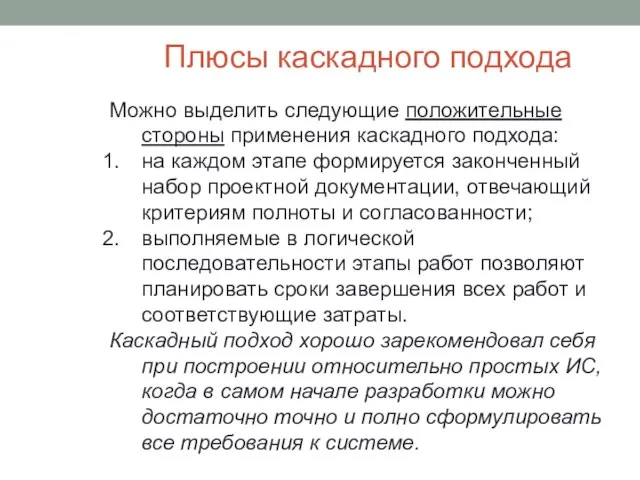 Плюсы каскадного подхода

Можно выделить следующие положительные стороны применения каскадного подхода:
1. на каждом этапе формируется законченный набор проектной документации, отвечающий критериям полноты и согласованности;
2. выполняемые в логической последовательности этапы работ позволяют планировать сроки завершения всех работ и соответствующие затраты.
Каскадный подход хорошо зарекомендовал себя при построении относительно простых ИС, когда в самом начале разработки можно достаточно точно и полно сформулировать все требования к системе.